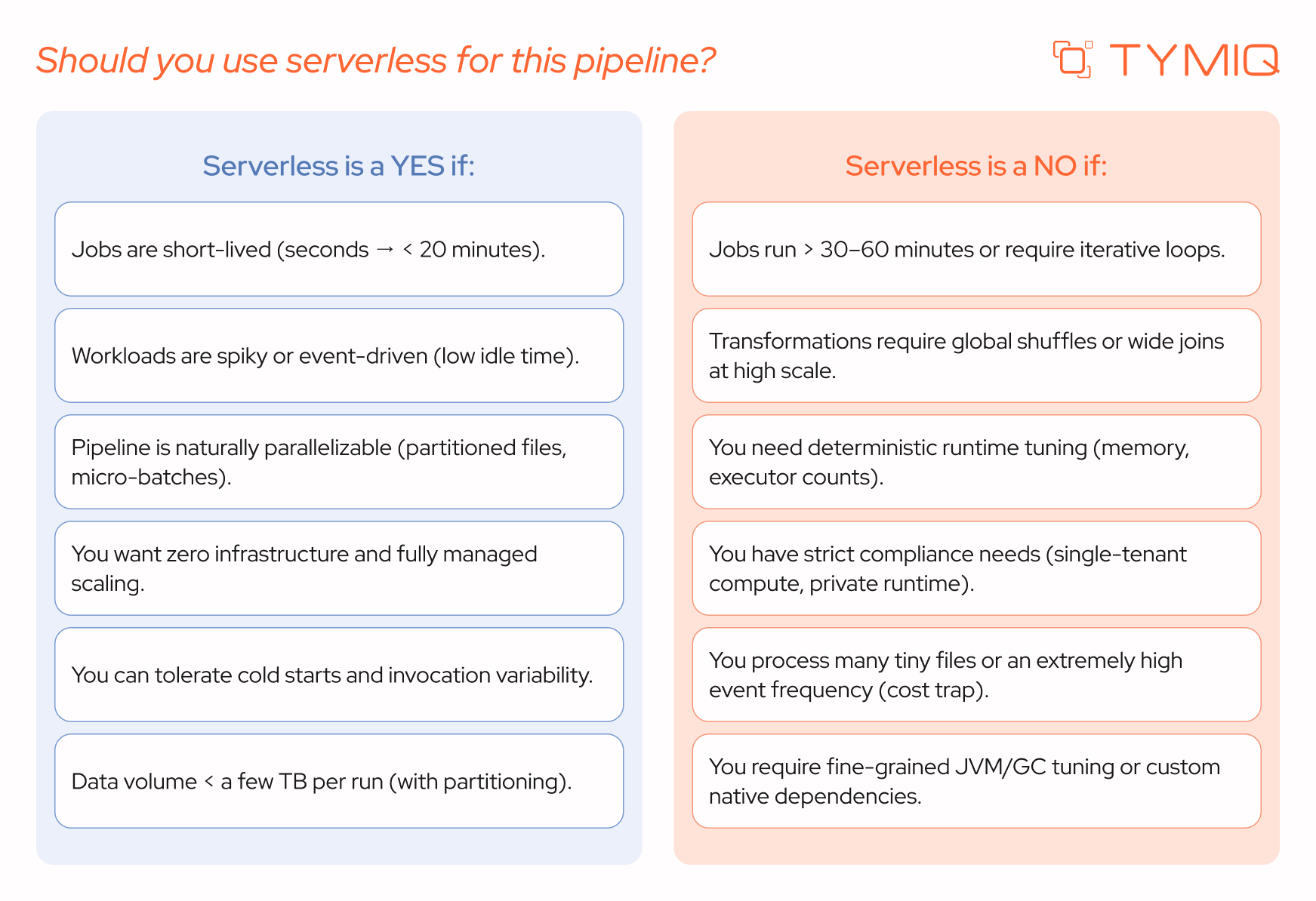 Should you use serverless for this pipeline?

TYMIQ

Serverless is a YES if:

Jobs are short-lived (seconds → < 20 minutes).

Workloads are spiky or event-driven (low idle time).

Pipeline is naturally parallelizable (partitioned files, micro-batches).

You want zero infrastructure and fully managed scaling.

You can tolerate cold starts and invocation variability.

Data volume < a few TB per run (with partitioning).

Serverless is a NO if:

Jobs run > 30–60 minutes or require iterative loops.

Transformations require global shuffles or wide joins at high scale.

You need deterministic runtime tuning (memory, executor counts).

You have strict compliance needs (single-tenant compute, private runtime).

You process many tiny files or an extremely high event frequency (cost trap).

You require fine-grained JVM/GC tuning or custom native dependencies.